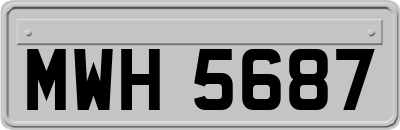 MWH 5687